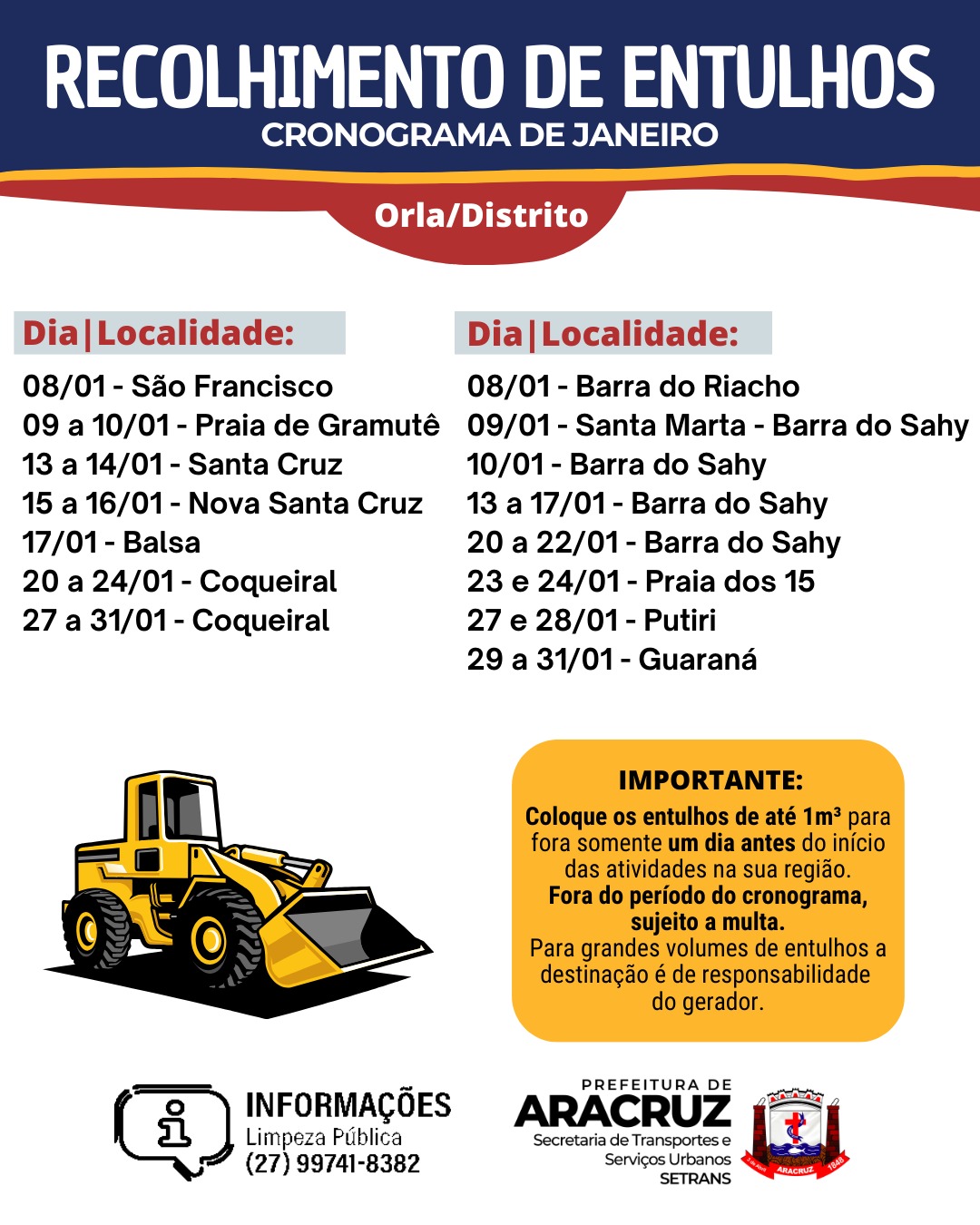 RECOLHIMENTO DE ENTULHOS
CRONOGRAMA DE JANEIRO

Orla/Distrito

Dia|Localidade:
08/01 - São Francisco
09 a 10/01 - Praia de Gramutê
13 a 14/01 - Santa Cruz
15 a 16/01 - Nova Santa Cruz
17/01 - Balsa
20 a 24/01 - Coqueiral
27 a 31/01 - Coqueiral

Dia|Localidade:
08/01 - Barra do Riacho
09/01 - Santa Marta - Barra do Sahy
10/01 - Barra do Sahy
13 a 17/01 - Barra do Sahy
20 a 22/01 - Barra do Sahy
23 e 24/01 - Praia dos 15
27 e 28/01 - Putiri
29 a 31/01 - Guaraná

IMPORTANTE:
Coloque os entulhos de até 1m³ para fora somente um dia antes do início das atividades na sua região.
Fora do período do cronograma, sujeito a multa.
Para grandes volumes de entulhos a destinação é de responsabilidade do gerador.

INFORMAÇÕES
Limpeza Pública
(27) 99741-8382

PREFEITURA DE
ARACRUZ
Secretaria de Transportes e Serviços Urbanos
SETRANS

ARACRUZ
1848